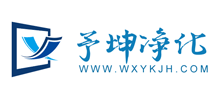 予坤净化
WWW.WXYKJH.COM